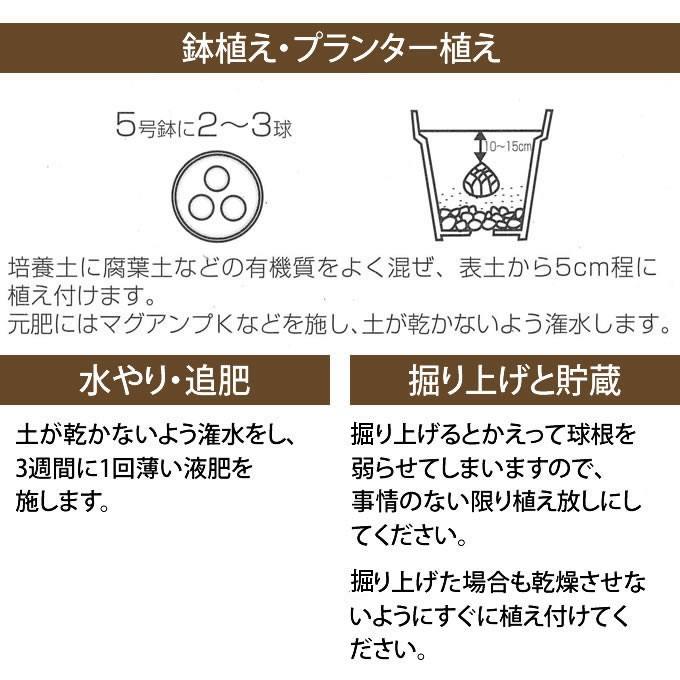 鉢植え・プランター植え

5号鉢に2～3球

10～15cm

培養土に腐葉土などの有機質をよく混ぜ、表土から5cm程に植え付けます。
元肥にはマグアンプKなどを施し、土が乾かないよう潅水します。

水やり・追肥

土が乾かないよう潅水をし、3週間に1回薄い液肥を施します。

掘り上げと貯蔵

掘り上げるとかえって球根を弱らせてしまいますので、事情のない限り植え放しにしてください。

掘り上げた場合も乾燥させないようにすぐに植え付けてください。